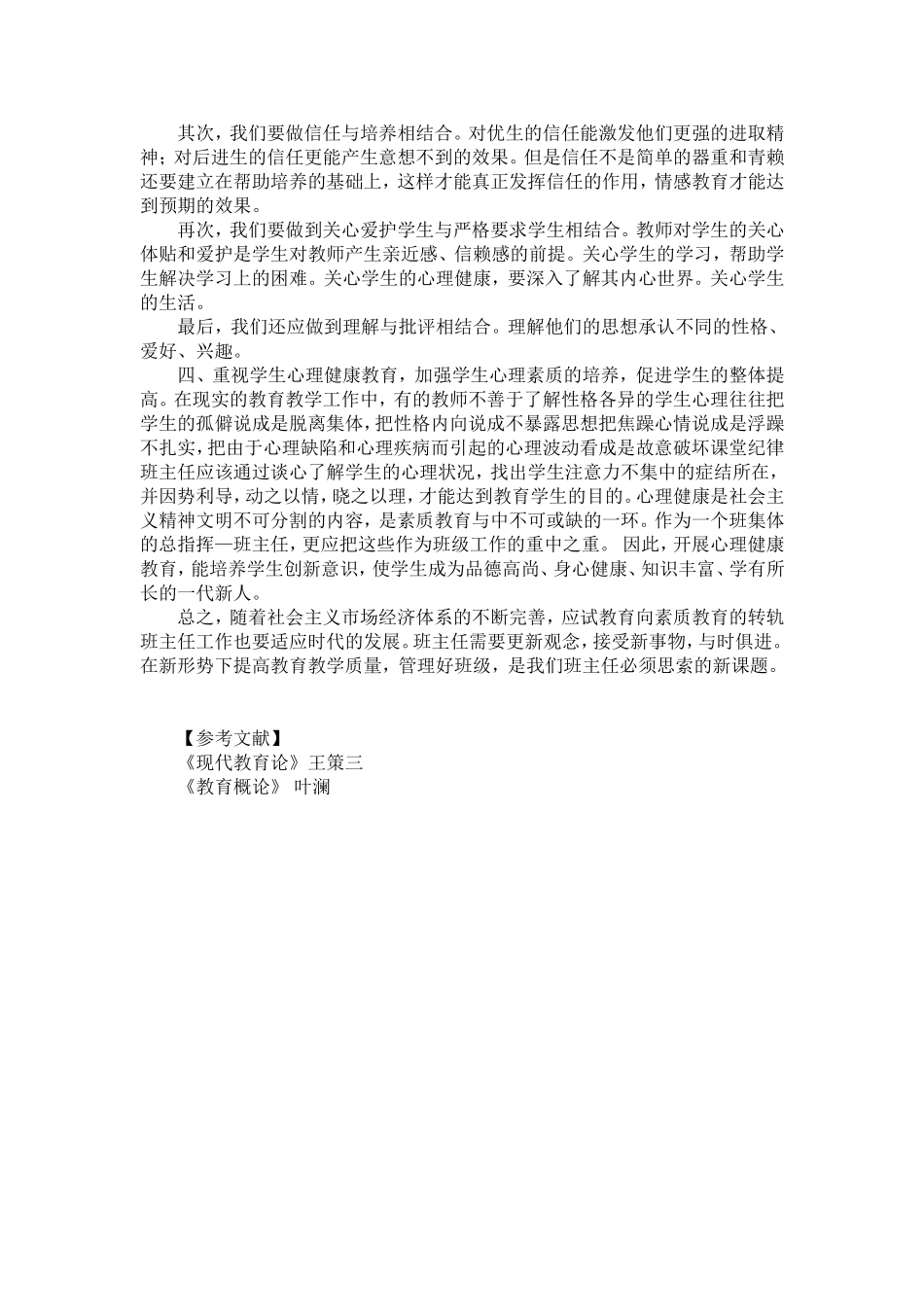 其次，我们要做信任与培养相结合。对优生的信任能激发他们更强的进取精神；对后进生的信任更能产生意想不到的效果。但是信任不是简单的器重和青赖还要建立在帮助培养的基础上，这样才能真正发挥信任的作用，情感教育才能达到预期的效果。

再次，我们要做到关心爱护学生与严格要求学生相结合。教师对学生的关心体贴和爱护是学生对教师产生亲近感、信赖感的前提。关心学生的学习，帮助学生解决学习上的困难。关心学生的心理健康，要深入了解其内心世界。关心学生的生活。

最后，我们还应做到理解与批评相结合。理解他们的思想承认不同的性格、爱好、兴趣。

四、重视学生心理健康教育，加强学生心理素质的培养，促进学生的整体提高。在现实的教育教学工作中，有的教师不善于了解性格各异的学生心理往往把学生的孤僻说成是脱离集体，把性格内向说成不暴露思想把焦躁心情说成是浮躁不扎实，把由于心理缺陷和心理疾病而引起的心理波动看成是故意破坏课堂纪律班主任应该通过谈心了解学生的心理状况，找出学生注意力不集中的症结所在，并因势利导，动之以情，晓之以理，才能达到教育学生的目的。心理健康是社会主义精神文明不可分割的内容，是素质教育与中不可或缺的一环。作为一个班集体的总指挥—班主任，更应把这些作为班级工作的重中之重。 因此，开展心理健康教育，能培养学生创新意识，使学生成为品德高尚、身心健康、知识丰富、学有所长的一代新人。

总之，随着社会主义市场经济体系的不断完善，应试教育向素质教育的转轨班主任工作也要适应时代的发展。班主任需要更新观念，接受新事物，与时俱进。在新形势下提高教育教学质量，管理好班级，是我们班主任必须思索的新课题。

【参考文献】
《现代教育论》王策三
《教育概论》 叶澜